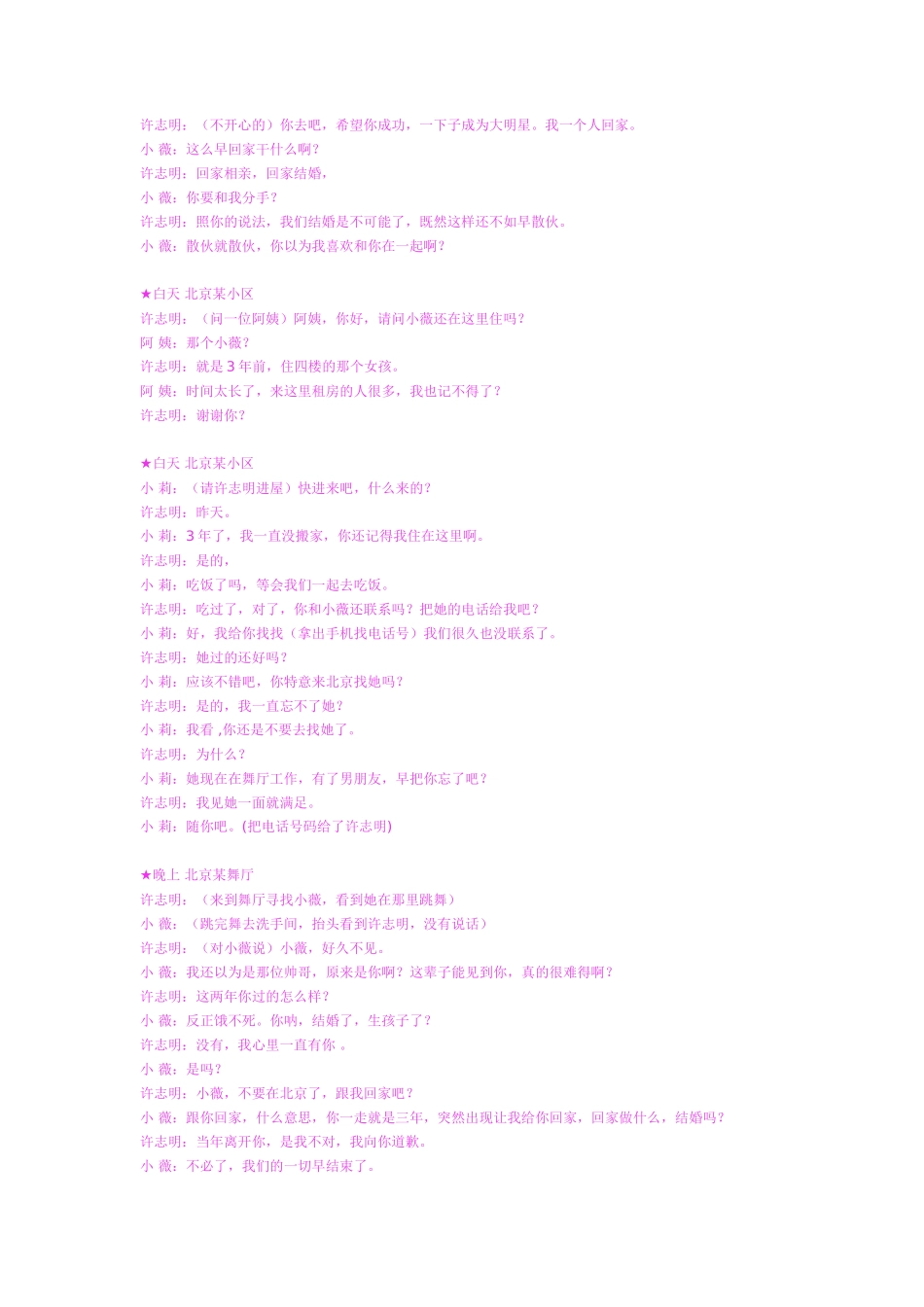 许志明：（不开心的）你去吧，希望你成功，一下子成为大明星。我一个人回家。
小 薇：这么早回家干什么啊？
许志明：回家相亲，回家结婚，
小 薇：你要和我分手？
许志明：照你的说法，我们结婚是不可能了，既然这样还不如早散伙。
小 薇：散伙就散伙，你以为我喜欢和你在一起啊？

★白天 北京某小区
许志明：（问一位阿姨）阿姨，你好，请问小薇还在这里住吗？
阿 姨：那个小薇？
许志明：就是 3 年前，住四楼的那个女孩。
阿 姨：时间太长了，来这里租房的人很多，我也记不得了？
许志明：谢谢你？

★白天 北京某小区
小 莉：（请许志明进屋）快进来吧，什么来的？
许志明：昨天。
小 莉：3 年了，我一直没搬家，你还记得我住在这里啊。
许志明：是的，
小 莉：吃饭了吗，等会我们一起去吃饭。
许志明：吃过了，对了，你和小薇还联系吗？把她的电话给我吧？
小 莉：好，我给你找找（拿出手机找电话号）我们很久也没联系了。
许志明：她过的还好吗？
小 莉：应该不错吧，你特意来北京找她吗？
许志明：是的，我一直忘不了她？
小 莉：我看 ,你还是不要去找她了。
许志明：为什么？
小 莉：她现在在舞厅工作，有了男朋友，早把你忘了吧？
许志明：我见她一面就满足。
小 莉：随你吧。(把电话号码给了许志明)

★晚上 北京某舞厅
许志明：（来到舞厅寻找小薇，看到她在那里跳舞）
小 薇：（跳完舞去洗手间，抬头看到许志明，没有说话）
许志明：（对小薇说）小薇，好久不见。
小 薇：我还以为是那位帅哥，原来是你啊？这辈子能见到你，真的很难得啊？
许志明：这两年你过的怎么样？
小 薇：反正饿不死。你呐，结婚了，生孩子了？
许志明：没有，我心里一直有你 。
小 薇：是吗？
许志明：小薇，不要在北京了，跟我回家吧？
小 薇：跟你回家，什么意思，你一走就是三年，突然出现让我给你回家，回家做什么，结婚吗？
许志明：当年离开你，是我不对，我向你道歉。
小 薇：不必了，我们的一切早结束了。